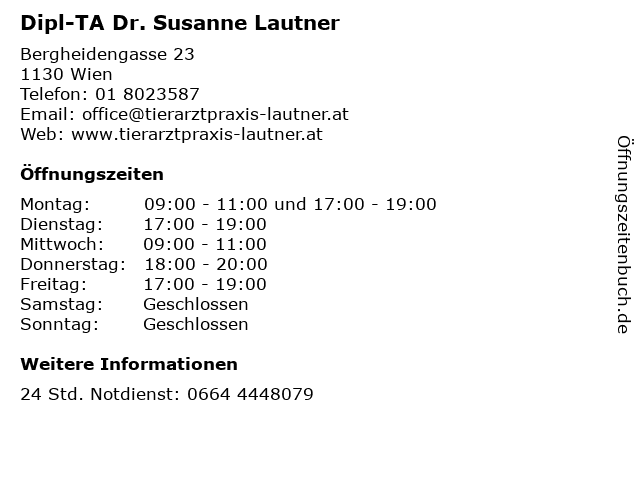 Dipl-TA Dr. Susanne Lautner

Bergheidengasse 23
1130 Wien
Telefon: 01 8023587
Email: office@tierarztpraxis-lautner.at
Web: www.tierarztpraxis-lautner.at

Öffnungszeiten

Montag: 09:00 - 11:00 und 17:00 - 19:00
Dienstag: 17:00 - 19:00
Mittwoch: 09:00 - 11:00
Donnerstag: 18:00 - 20:00
Freitag: 17:00 - 19:00
Samstag: Geschlossen
Sonntag: Geschlossen

Weitere Informationen

24 Std. Notdienst: 0664 4448079

Öffnungszeitenbuch.de